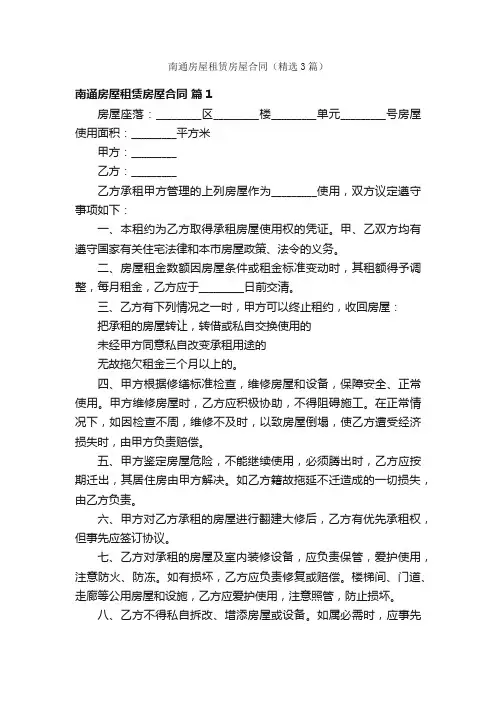 南通房屋租赁房屋合同（精选3篇）

南通房屋租赁房屋合同 篇1

房屋座落：________区________楼________单元________号房屋使用面积：________平方米

甲方：________

乙方：________

乙方承租甲方管理的上列房屋作为________使用，双方议定遵守事项如下：

一、本租约为乙方取得承租房屋使用权的凭证。甲、乙双方均有遵守国家有关住宅法律和本市房屋政策、法令的义务。

二、房屋租金数额因房屋条件或租金标准变动时，其租额得予调整，每月租金，乙方应于________日前交清。

三、乙方有下列情况之一时，甲方可以终止租约，收回房屋：

把承租的房屋转让，转借或私自交换使用的

未经甲方同意私自改变承租用途的

无故拖欠租金三个月以上的。

四、甲方根据修缮标准检查，维修房屋和设备，保障安全、正常使用。甲方维修房屋时，乙方应积极协助，不得阻碍施工。在正常情况下，如因检查不周，维修不及时，以致房屋倒塌，使乙方遭受经济损失时，由甲方负责赔偿。

五、甲方鉴定房屋危险，不能继续使用，必须腾出时，乙方应按期迁出，其居住房由甲方解决。如乙方籍故拖延不迁造成的一切损失，由乙方负责。

六、甲方对乙方承租的房屋进行翻建大修后，乙方有优先承租权，但事先应签订协议。

七、乙方对承租的房屋及室内装修设备，应负责保管，爱护使用，注意防火、防冻。如有损坏，乙方应负责修复或赔偿。楼梯间、门道、走廊等公用房屋和设施，乙方应爱护使用，注意照管，防止损坏。

八、乙方不得私自拆改、增添房屋或设备。如属必需时，应事先